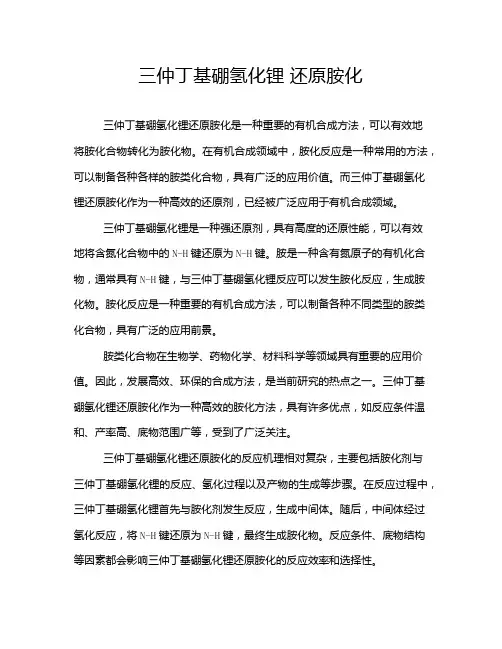 三仲丁基硼氢化锂 还原胺化

三仲丁基硼氢化锂还原胺化是一种重要的有机合成方法，可以有效地将胺化合物转化为胺化物。在有机合成领域中，胺化反应是一种常用的方法，可以制备各种各样的胺类化合物，具有广泛的应用价值。而三仲丁基硼氢化锂还原胺化作为一种高效的还原剂，已经被广泛应用于有机合成领域。

三仲丁基硼氢化锂是一种强还原剂，具有高度的还原性能，可以有效地将含氮化合物中的N-H键还原为N-H键。胺是一种含有氮原子的有机化合物，通常具有N-H键，与三仲丁基硼氢化锂反应可以发生胺化反应，生成胺化物。胺化反应是一种重要的有机合成方法，可以制备各种不同类型的胺类化合物，具有广泛的应用前景。

胺类化合物在生物学、药物化学、材料科学等领域具有重要的应用价值。因此，发展高效、环保的合成方法，是当前研究的热点之一。三仲丁基硼氢化锂还原胺化作为一种高效的胺化方法，具有许多优点，如反应条件温和、产率高、底物范围广等，受到了广泛关注。

三仲丁基硼氢化锂还原胺化的反应机理相对复杂，主要包括胺化剂与三仲丁基硼氢化锂的反应、氢化过程以及产物的生成等步骤。在反应过程中，三仲丁基硼氢化锂首先与胺化剂发生反应，生成中间体。随后，中间体经过氢化反应，将N-H键还原为N-H键，最终生成胺化物。反应条件、底物结构等因素都会影响三仲丁基硼氢化锂还原胺化的反应效率和选择性。